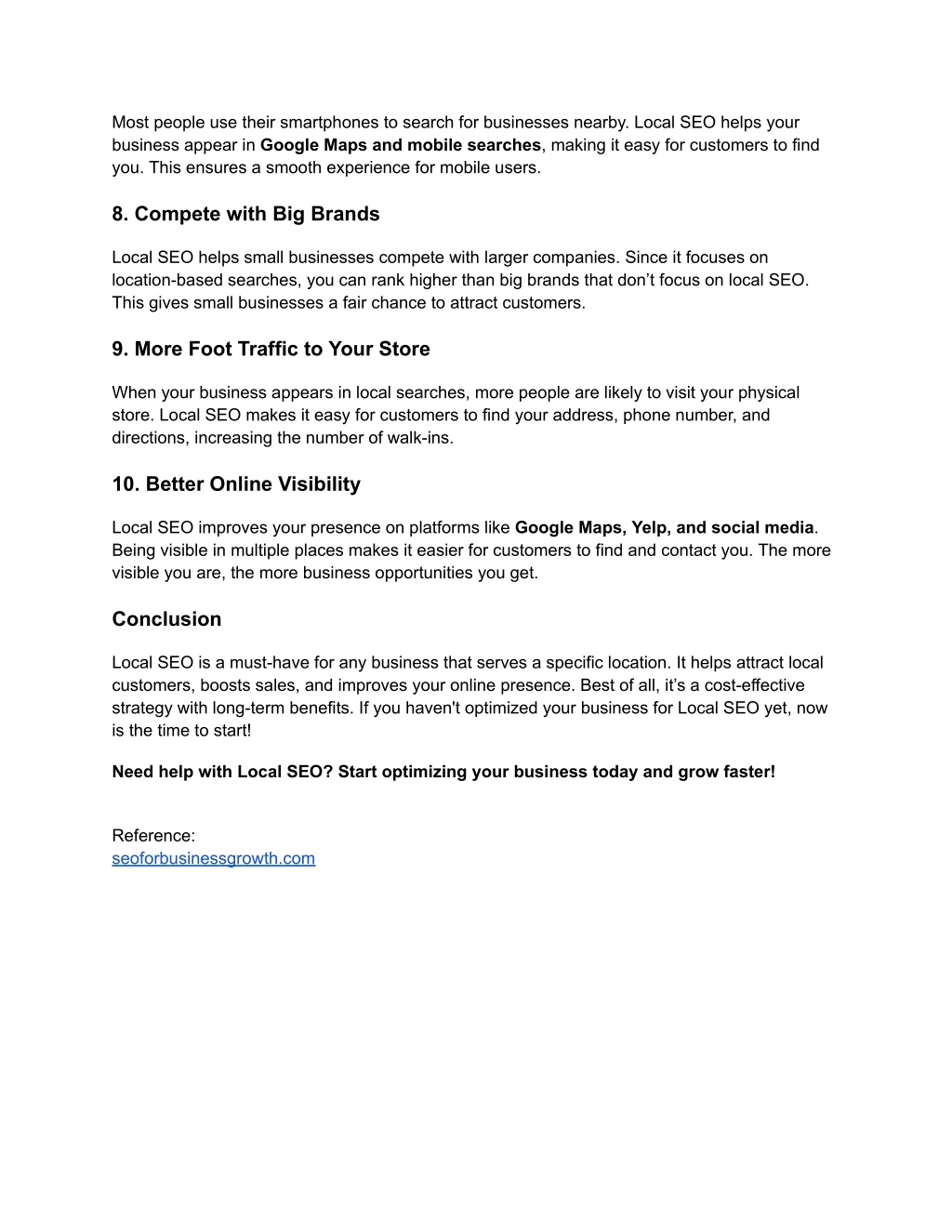 Most people use their smartphones to search for businesses nearby. Local SEO helps your business appear in Google Maps and mobile searches, making it easy for customers to find you. This ensures a smooth experience for mobile users.

8. Compete with Big Brands

Local SEO helps small businesses compete with larger companies. Since it focuses on location-based searches, you can rank higher than big brands that don’t focus on local SEO. This gives small businesses a fair chance to attract customers.

9. More Foot Traffic to Your Store

When your business appears in local searches, more people are likely to visit your physical store. Local SEO makes it easy for customers to find your address, phone number, and directions, increasing the number of walk-ins.

10. Better Online Visibility

Local SEO improves your presence on platforms like Google Maps, Yelp, and social media. Being visible in multiple places makes it easier for customers to find and contact you. The more visible you are, the more business opportunities you get.

Conclusion

Local SEO is a must-have for any business that serves a specific location. It helps attract local customers, boosts sales, and improves your online presence. Best of all, it’s a cost-effective strategy with long-term benefits. If you haven't optimized your business for Local SEO yet, now is the time to start!

Need help with Local SEO? Start optimizing your business today and grow faster!

Reference:
seoforbusinessgrowth.com